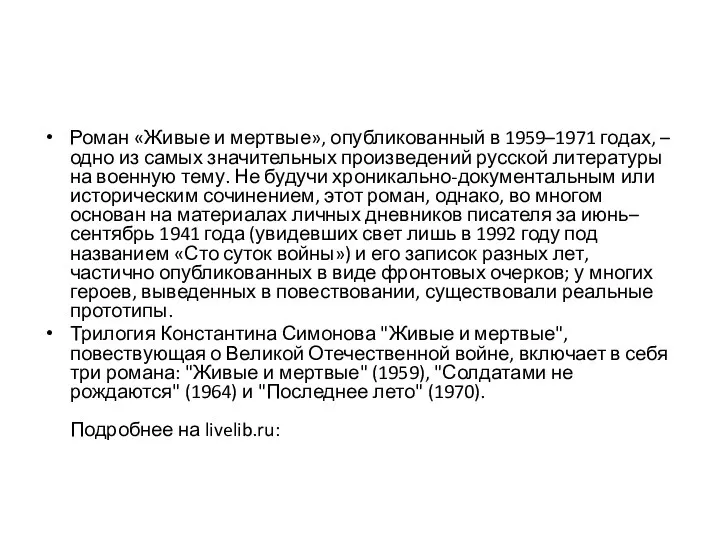 • Роман «Живые и мертвые», опубликованный в 1959–1971 годах, – одно из самых значительных произведений русской литературы на военную тему. Не будучи хроникально-документальным или историческим сочинением, этот роман, однако, во многом основан на материалах личных дневников писателя за июнь–сентябрь 1941 года (увидевших свет лишь в 1992 году под названием «Сто суток войны») и его записок разных лет, частично опубликованных в виде фронтовых очерков; у многих героев, выведенных в повествовании, существовали реальные прототипы.

• Трилогия Константина Симонова "Живые и мертвые", повествующая о Великой Отечественной войне, включает в себя три романа: "Живые и мертвые" (1959), "Солдатами не рождаются" (1964) и "Последнее лето" (1970).

Подробнее на livelib.ru: